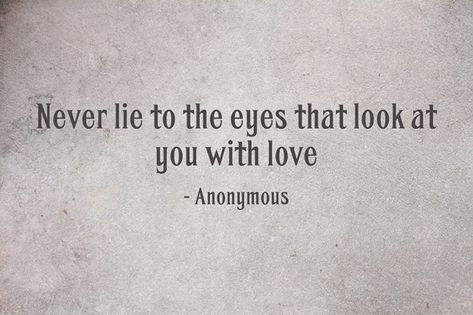 Never lie to the eyes that look at you with love

- Anonymous